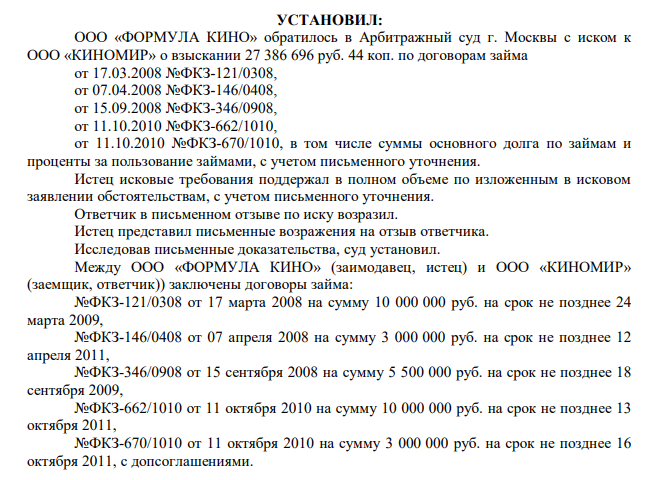 УСТАНОВИЛ:

ООО «ФОРМУЛА КИНО» обратилось в Арбитражный суд г. Москвы с иском к ООО «КИНОМИР» о взыскании 27 386 696 руб. 44 коп. по договорам займа

от 17.03.2008 №ФКЗ-121/0308,

от 07.04.2008 №ФКЗ-146/0408,

от 15.09.2008 №ФКЗ-346/0908,

от 11.10.2010 №ФКЗ-662/1010,

от 11.10.2010 №ФКЗ-670/1010, в том числе суммы основного долга по займам и проценты за пользование займами, с учетом письменного уточнения.

Истец исковые требования поддержал в полном объеме по изложенным в исковом заявлении обстоятельствам, с учетом письменного уточнения.

Ответчик в письменном отзыве по иску возразил.

Истец представил письменные возражения на отзыв ответчика.

Исследовав письменные доказательства, суд установил.

Между ООО «ФОРМУЛА КИНО» (заимодавец, истец) и ООО «КИНОМИР» (заемщик, ответчик)) заключены договоры займа:

№ФКЗ-121/0308 от 17 марта 2008 на сумму 10 000 000 руб. на срок не позднее 24 марта 2009,

№ФКЗ-146/0408 от 07 апреля 2008 на сумму 3 000 000 руб. на срок не позднее 12 апреля 2011,

№ФКЗ-346/0908 от 15 сентября 2008 на сумму 5 500 000 руб. на срок не позднее 18 сентября 2009,

№ФКЗ-662/1010 от 11 октября 2010 на сумму 10 000 000 руб. на срок не позднее 13 октября 2011,

№ФКЗ-670/1010 от 11 октября 2010 на сумму 3 000 000 руб. на срок не позднее 16 октября 2011, с допсоглашениями.